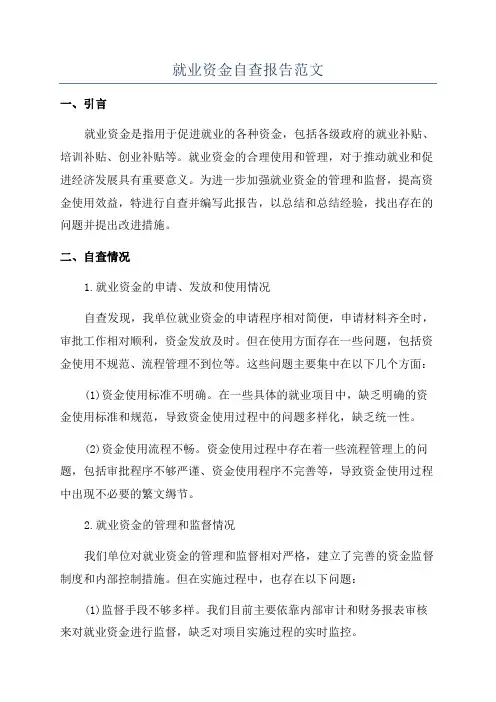 就业资金自查报告范文

一、引言

就业资金是指用于促进就业的各种资金，包括各级政府的就业补贴、培训补贴、创业补贴等。就业资金的合理使用和管理，对于推动就业和促进经济发展具有重要意义。为进一步加强就业资金的管理和监督，提高资金使用效益，特进行自查并编写此报告，以总结和总结经验，找出存在的问题并提出改进措施。

二、自查情况

1.就业资金的申请、发放和使用情况

自查发现，我单位就业资金的申请程序相对简便，申请材料齐全时，审批工作相对顺利，资金发放及时。但在使用方面存在一些问题，包括资金使用不规范、流程管理不到位等。这些问题主要集中在以下几个方面：

(1)资金使用标准不明确。在一些具体的就业项目中，缺乏明确的资金使用标准和规范，导致资金使用过程中的问题多样化，缺乏统一性。

(2)资金使用流程不畅。资金使用过程中存在着一些流程管理上的问题，包括审批程序不够严谨、资金使用程序不完善等，导致资金使用过程中出现不必要的繁文缛节。

2.就业资金的管理和监督情况

我们单位对就业资金的管理和监督相对严格，建立了完善的资金监督制度和内部控制措施。但在实施过程中，也存在以下问题：

(1)监督手段不够多样。我们目前主要依靠内部审计和财务报表审核来对就业资金进行监督，缺乏对项目实施过程的实时监控。